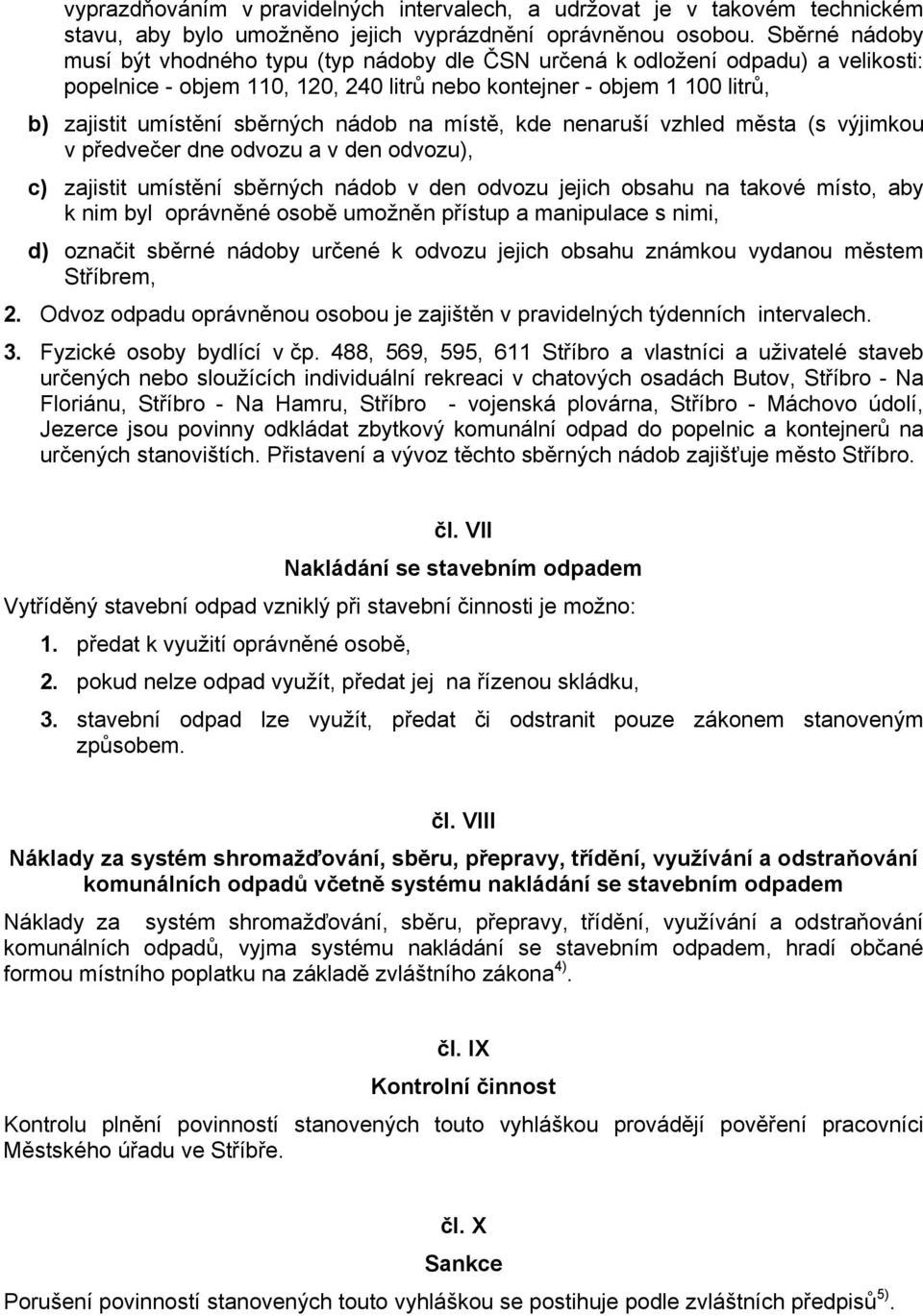 vyprazdňováním v pravidelných intervalech, a udržovat je v takovém technickém stavu, aby bylo umožněno jejich vyprázdnění oprávněnou osobou. Sběrné nádoby musí být vhodného typu (typ nádoby dle ČSN určená k odložení odpadu) a velikosti: popelnice - objem 110, 120, 240 litrů nebo kontejner - objem 1 100 litrů,

b) zajistit umístění sběrných nádob na místě, kde nenaruší vzhled města (s výjimkou v předvečer dne odvozu a v den odvozu),

c) zajistit umístění sběrných nádob v den odvozu jejich obsahu na takové místo, aby k nim byl oprávněné osobě umožněn přístup a manipulace s nimi,

d) označit sběrné nádoby určené k odvozu jejich obsahu známkou vydanou městem Stříbrem,

2. Odvoz odpadu oprávněnou osobou je zajištěn v pravidelných týdenních intervalech.

3. Fyzické osoby bydlící v čp. 488, 569, 595, 611 Stříbro a vlastníci a uživatelé staveb určených nebo sloužících individuální rekreaci v chatových osadách Butov, Stříbro - Na Floriánu, Stříbro - Na Hamru, Stříbro - vojenská plovárna, Stříbro - Máchovo údolí, Jezerce jsou povinny odkládat zbytkový komunální odpad do popelnic a kontejnerů na určených stanovištích. Přistavení a vývoz těchto sběrných nádob zajišťuje město Stříbro.

čl. VII

Nakládání se stavebním odpadem

Vytříděný stavební odpad vzniklý při stavební činnosti je možno:

1. předat k využití oprávněné osobě,

2. pokud nelze odpad využít, předat jej na řízenou skládku,

3. stavební odpad lze využít, předat či odstranit pouze zákonem stanoveným způsobem.

čl. VIII

Náklady za systém shromažďování, sběru, přepravy, třídění, využívání a odstraňování komunálních odpadů včetně systému nakládání se stavebním odpadem

Náklady za systém shromažďování, sběru, přepravy, třídění, využívání a odstraňování komunálních odpadů, vyjma systému nakládání se stavebním odpadem, hradí občané formou místního poplatku na základě zvláštního zákona $^{4)}$.

čl. IX

Kontrolní činnost

Kontrolu plnění povinností stanovených touto vyhláškou provádějí pověření pracovníci Městského úřadu ve Stříbře.

čl. X

Sankce

Porušení povinností stanovených touto vyhláškou se postihuje podle zvláštních předpisů $^{5)}$.